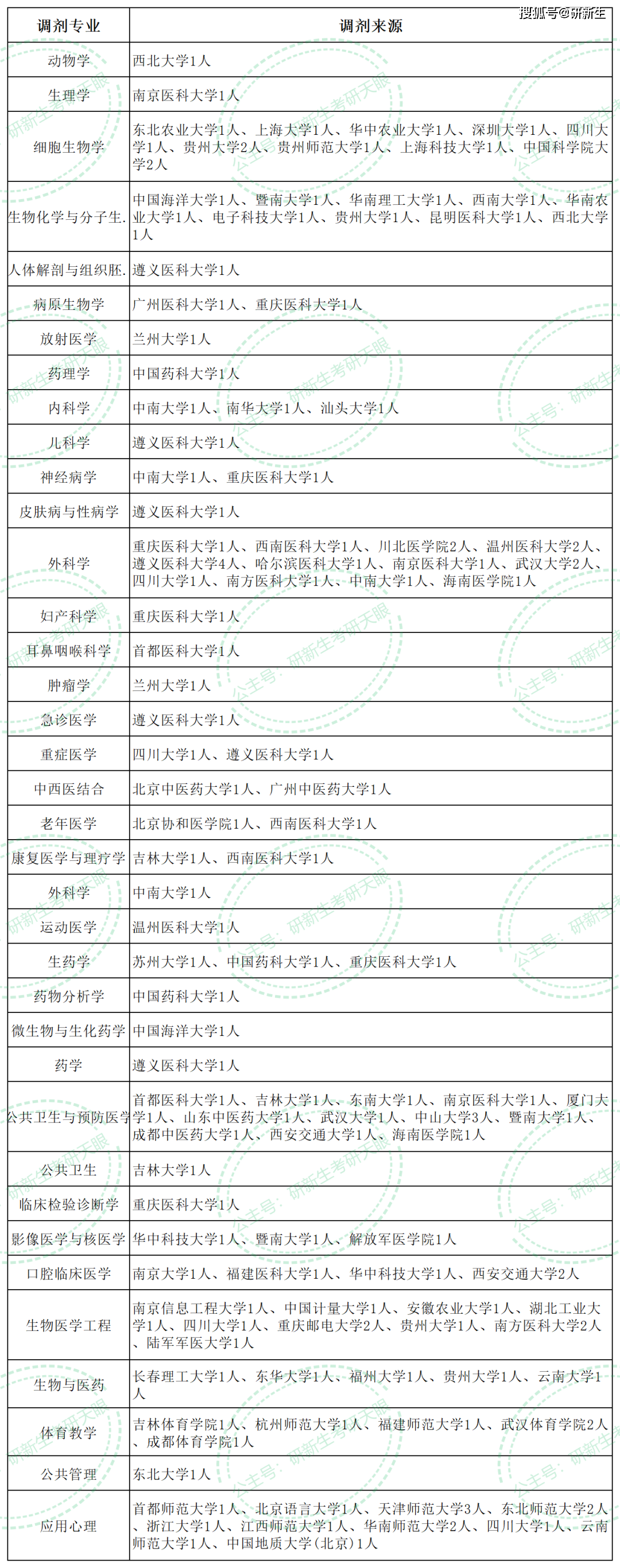 搜狐号@研新生

| 调剂专业 | 调剂来源 |
|---|---|
| 动物学 | 西北大学1人 |
| 生理学 | 南京医科大学1人 |
| 细胞生物学 | 东北农业大学1人、上海大学1人、华中农业大学1人、深圳大学1人、四川大学1人、贵州大学2人、贵州师范大学1人、上海科技大学1人、中国科学院大学2人 |
| 生物化学与分子生. | 中国海洋大学1人、暨南大学1人、华南理工大学1人、西南大学1人、华南农业大学1人、电子科技大学1人、贵州大学1人、昆明医科大学1人、西北大学1人 |
| 人体解剖与组织胚. | 遵义医科大学1人 |
| 病原生物学 | 广州医科大学1人、重庆医科大学1人 |
| 放射医学 | 兰州大学1人 |
| 药理学 | 中国药科大学1人 |
| 内科学 | 中南大学1人、南华大学1人、汕头大学1人 |
| 儿科学 | 遵义医科大学1人 |
| 神经病学 | 中南大学1人、重庆医科大学1人 |
| 皮肤病与性病学 | 遵义医科大学1人 |
| 外科学 | 重庆医科大学1人、西南医科大学1人、川北医学院2人、温州医科大学2人、遵义医科大学4人、哈尔滨医科大学1人、南京医科大学1人、武汉大学2人、四川大学1人、南方医科大学1人、中南大学1人、海南医学院1人 |
| 妇产科学 | 重庆医科大学1人 |
| 耳鼻咽喉科学 | 首都医科大学1人 |
| 肿瘤学 | 兰州大学1人 |
| 急诊医学 | 遵义医科大学1人 |
| 重症医学 | 四川大学1人、遵义医科大学1人 |
| 中西医结合 | 北京中医药大学1人、广州中医药大学1人 |
| 老年医学 | 北京协和医学院1人、西南医科大学1人 |
| 康复医学与理疗学 | 吉林大学1人、西南医科大学1人 |
| 外科学 | 中南大学1人 |
| 运动医学 | 温州医科大学1人 |
| 生药学 | 苏州大学1人、中国药科大学1人、重庆医科大学1人 |
| 药物分析学 | 中国药科大学1人 |
| 微生物与生化药学 | 中国海洋大学1人 |
| 药学 | 遵义医科大学1人 |
| 公共卫生与预防医学 | 首都医科大学1人、吉林大学1人、东南大学1人、南京医科大学1人、厦门大学1人、山东中医药大学1人、武汉大学1人、中山大学3人、暨南大学1人、成都中医药大学1人、西安交通大学1人、海南医学院1人 |
| 公共卫生 | 吉林大学1人 |
| 临床检验诊断学 | 重庆医科大学1人 |
| 影像医学与核医学 | 华中科技大学1人、暨南大学1人、解放军医学院1人 |
| 口腔临床医学 | 南京大学1人、福建医科大学1人、华中科技大学1人、西安交通大学2人 |
| 生物医学工程 | 南京信息工程大学1人、中国计量大学1人、安徽农业大学1人、湖北工业大学1人、四川大学1人、重庆邮电大学2人、贵州大学1人、南方医科大学2人、陆军军医大学1人 |
| 生物与医药 | 长春理工大学1人、东华大学1人、福州大学1人、贵州大学1人、云南大学1人 |
| 体育教学 | 吉林体育学院1人、杭州师范大学1人、福建师范大学1人、武汉体育学院2人、成都体育学院1人 |
| 公共管理 | 东北大学1人 |
| 应用心理 | 首都师范大学1人、北京语言大学1人、天津师范大学3人、东北师范大学2人、浙江大学1人、江西师范大学1人、华南师范大学2人、四川大学1人、云南师范大学1人、中国地质大学(北京)1人 |

公主号：研新生考研天眼